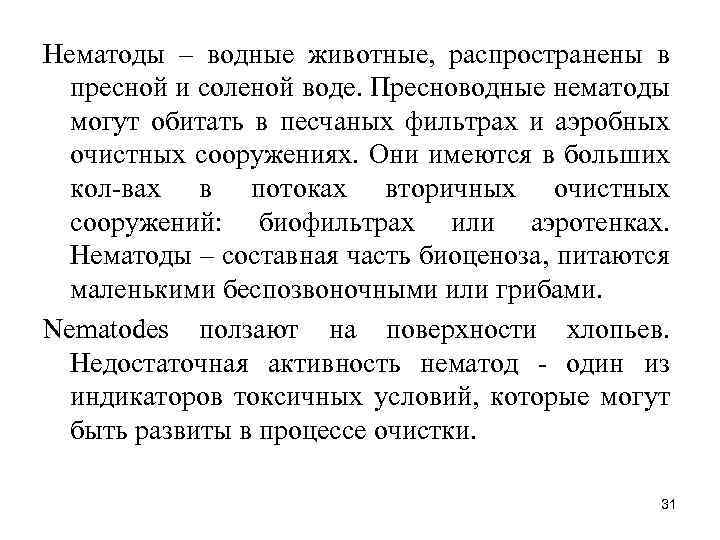 Нематоды – водные животные, распространены в пресной и соленой воде. Пресноводные нематоды могут обитать в песчаных фильтрах и аэробных очистных сооружениях. Они имеются в больших кол-вах в потоках вторичных очистных сооружений: биофильтрах или аэротенках. Нематоды – составная часть биоценоза, питаются маленькими беспозвоночными или грибами.

Nematodes ползают на поверхности хлопьев. Недостаточная активность нематод - один из индикаторов токсичных условий, которые могут быть развиты в процессе очистки.

31